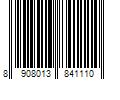 8 908013 841110